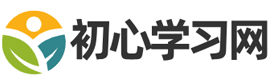 初心学习网